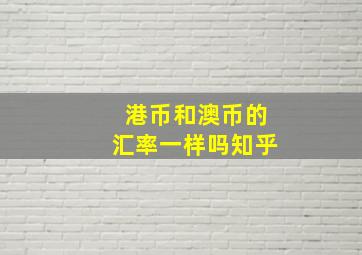 港币和澳币的
汇率一样吗知乎